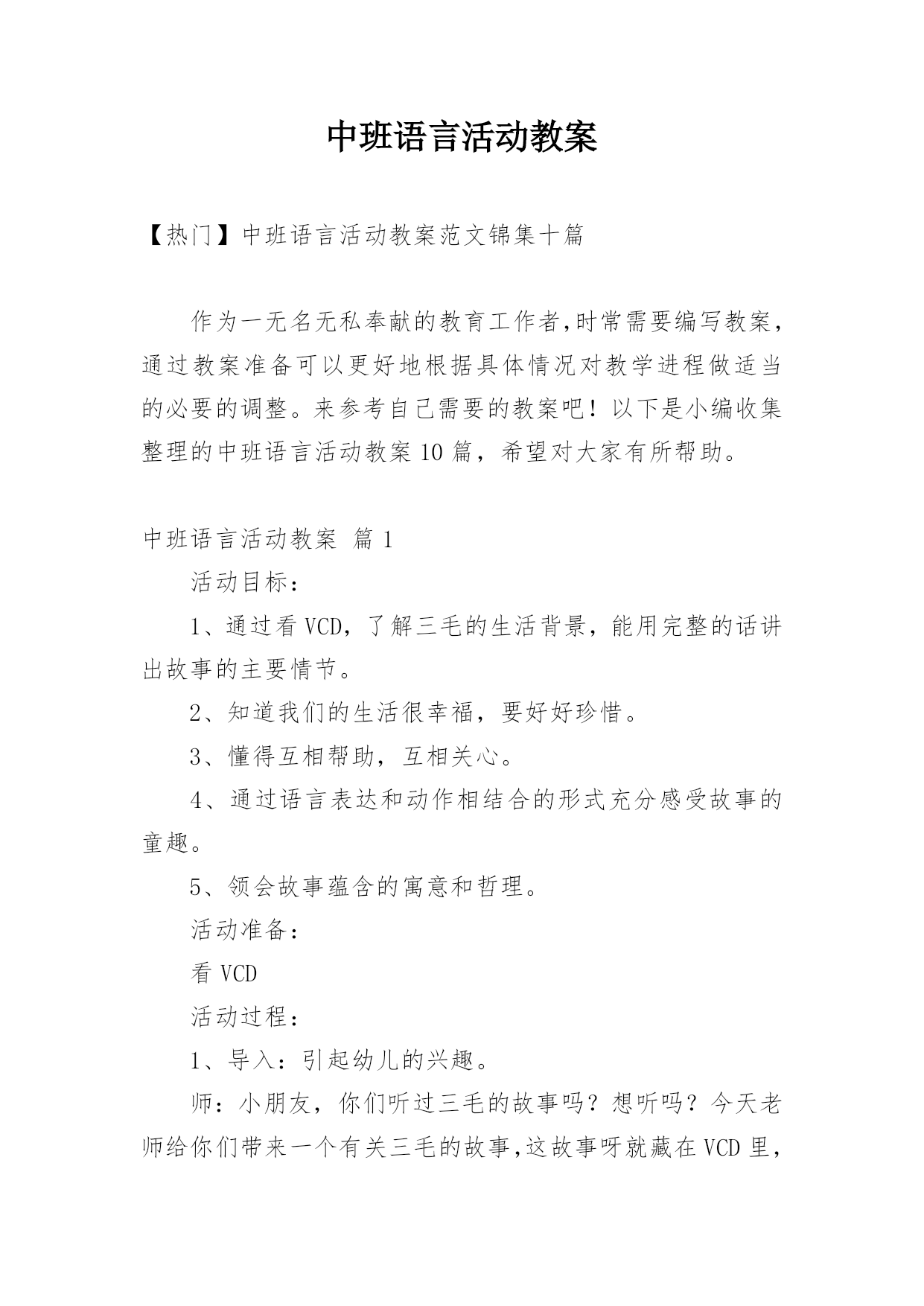 中班语言活动教案

【热门】中班语言活动教案范文锦集十篇

作为一无名无私奉献的教育工作者,时常需要编写教案，通过教案准备可以更好地根据具体情况对教学进程做适当的必要的调整。来参考自己需要的教案吧！以下是小编收集整理的中班语言活动教案10篇，希望对大家有所帮助。

中班语言活动教案 篇1

活动目标：

1、通过看VCD，了解三毛的生活背景，能用完整的话讲出故事的主要情节。

2、知道我们的生活很幸福，要好好珍惜。

3、懂得互相帮助，互相关心。

4、通过语言表达和动作相结合的形式充分感受故事的童趣。

5、领会故事蕴含的寓意和哲理。

活动准备：

看VCD

活动过程：

1、导入：引起幼儿的兴趣。

师：小朋友，你们听过三毛的故事吗？想听吗？今天老师给你们带来一个有关三毛的故事,这故事呀就藏在VCD里，